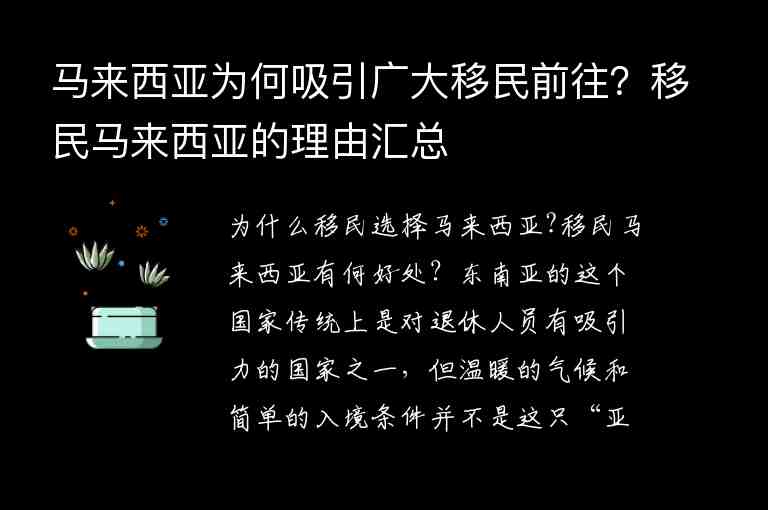 马来西亚为何吸引广大移民前往？移民马来西亚的理由汇总

为什么移民选择马来西亚?移民马来西亚有何好处？东南亚的这个国家传统上是对退休人员有吸引力的国家之一，但温暖的气候和简单的入境条件并不是这只“亚